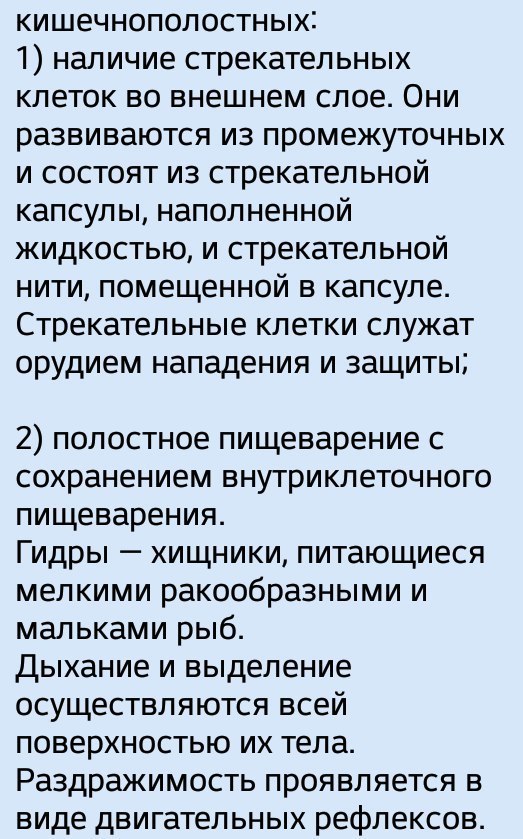 кишечнополостных:
1) наличие стрекательных клеток во внешнем слое. Они развиваются из промежуточных и состоят из стрекательной капсулы, наполненной жидкостью, и стрекательной нити, помещенной в капсуле. Стрекательные клетки служат орудием нападения и защиты;

2) полостное пищеварение с сохранением внутриклеточного пищеварения.
Гидры — хищники, питающиеся мелкими ракообразными и мальками рыб.
Дыхание и выделение осуществляются всей поверхностью их тела.
Раздражимость проявляется в виде двигательных рефлексов.